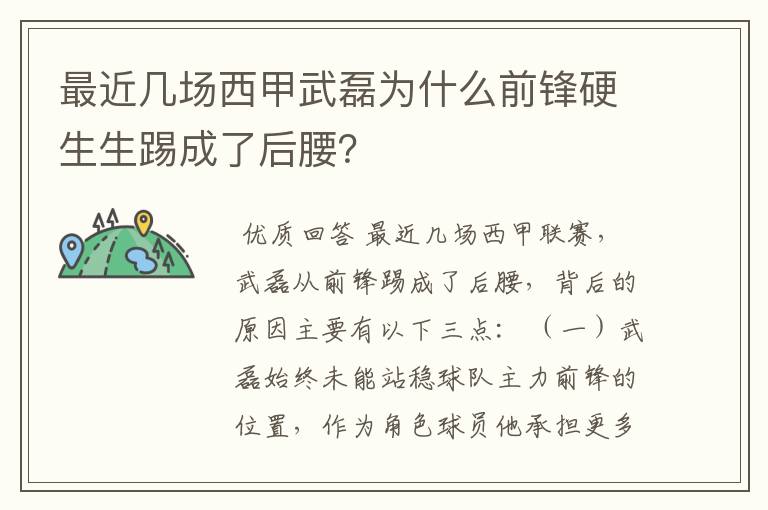 最近几场西甲武磊为什么前锋硬生生踢成了后腰？

优质回答 最近几场西甲联赛，武磊从前锋踢成了后腰，背后的原因主要有以下三点：（一）武磊始终未能站稳球队主力前锋的位置，作为角色球员他承担更多